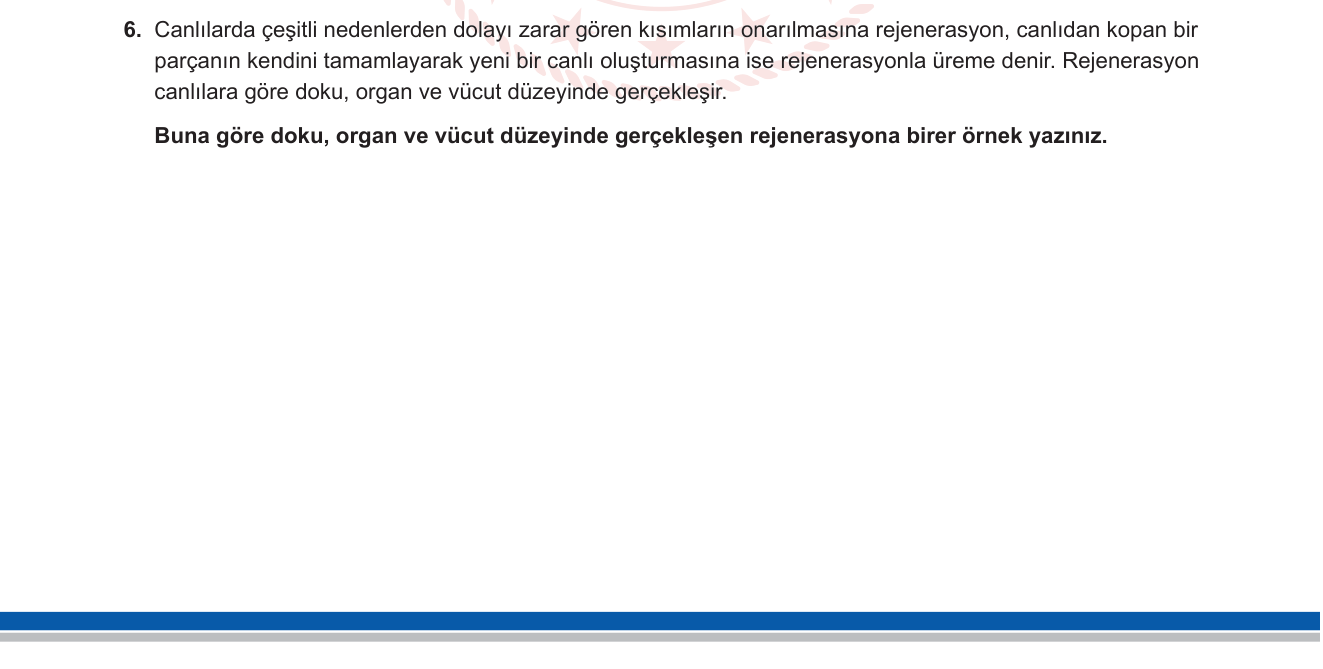 6. Canlılarda çeşitli nedenlerden dolayı zarar gören kısımların onarılmasına rejenerasyon, canlıdan kopan bir parçanın kendini tamamlayarak yeni bir canlı oluşturmasına ise rejenerasyonla üreme denir. Rejenerasyon canlılara göre doku, organ ve vücut düzeyinde gerçekleşir.

Buna göre doku, organ ve vücut düzeyinde gerçekleşen rejenerasyona birer örnek yazınız.